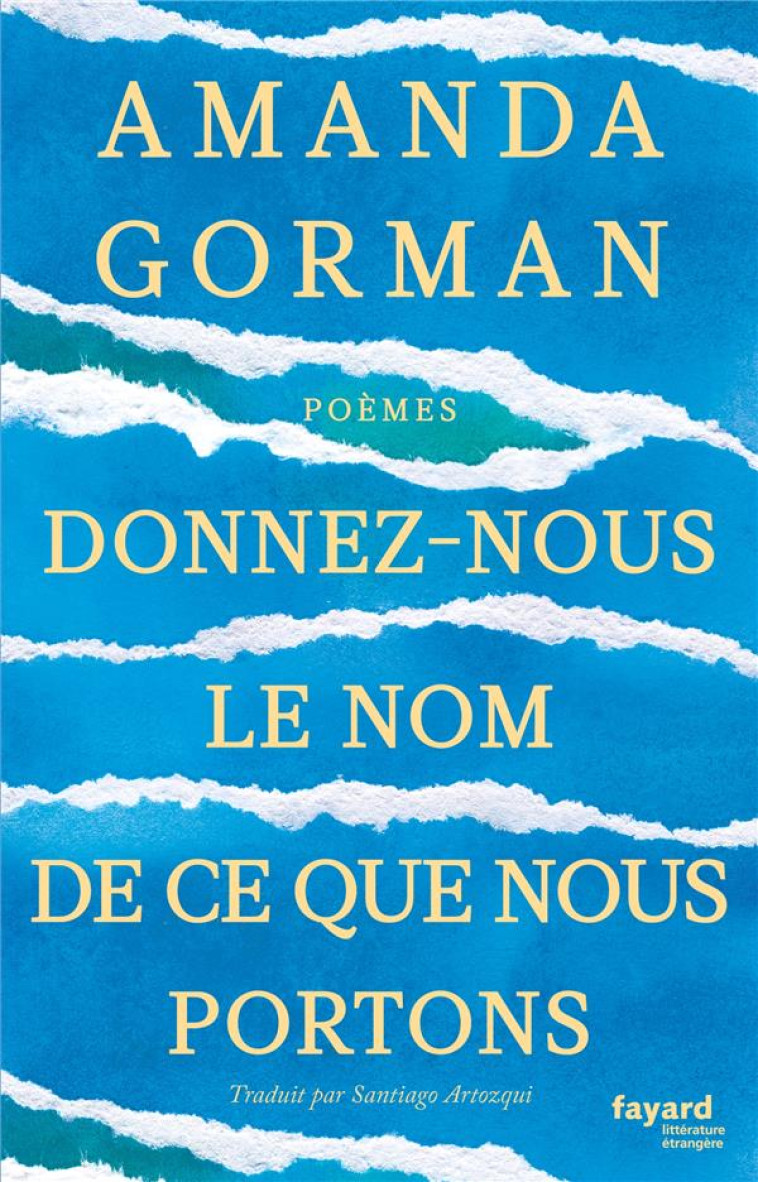 AMANDA GORMAN

POÈMES

DONNEZ-NOUS LE NOM DE CE QUE NOUS PORTONS

Traduit par Santiago Artozqui

fayard
littérature étrangère